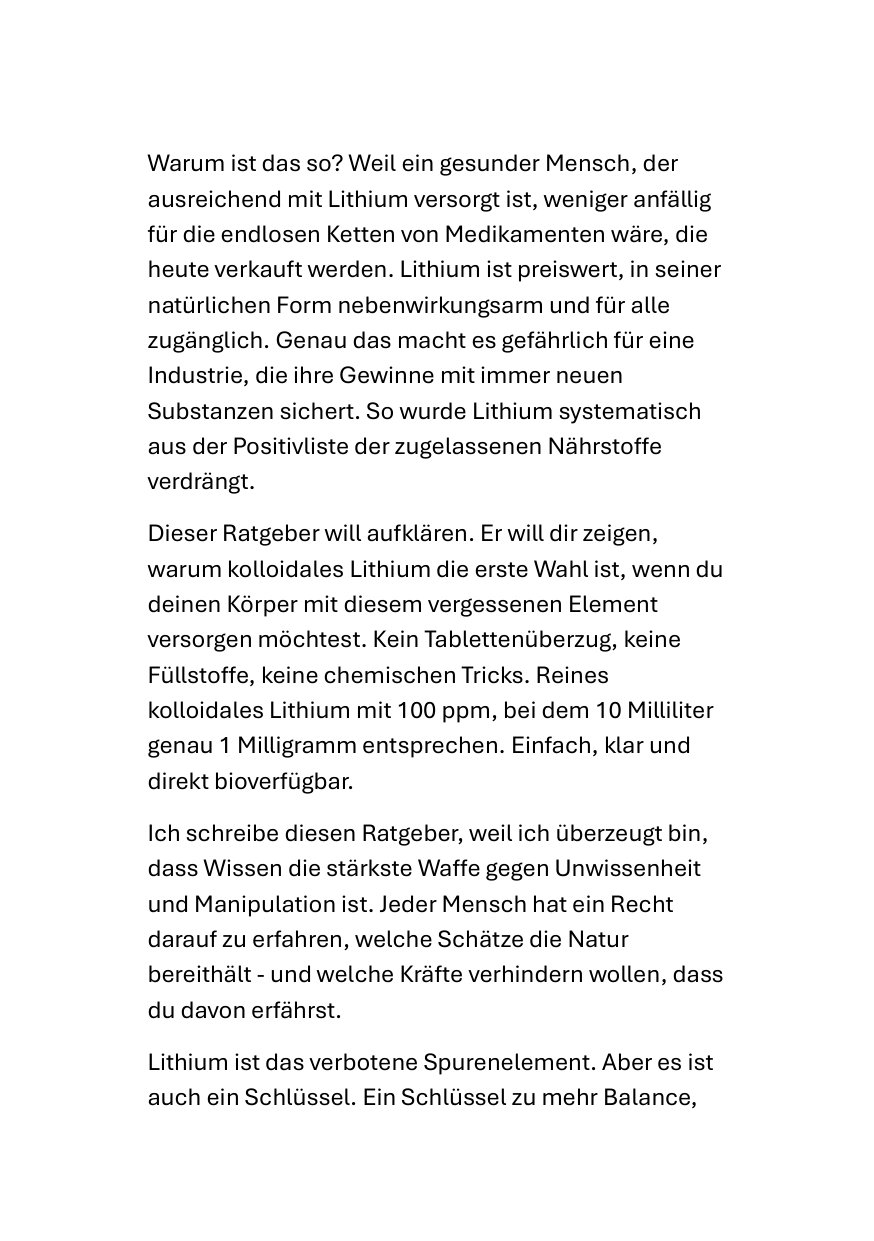 Warum ist das so? Weil ein gesunder Mensch, der ausreichend mit Lithium versorgt ist, weniger anfällig für die endlosen Ketten von Medikamenten wäre, die heute verkauft werden. Lithium ist preiswert, in seiner natürlichen Form nebenwirkungsarm und für alle zugänglich. Genau das macht es gefährlich für eine Industrie, die ihre Gewinne mit immer neuen Substanzen sichert. So wurde Lithium systematisch aus der Positivliste der zugelassenen Nährstoffe verdrängt.

Dieser Ratgeber will aufklären. Er will dir zeigen, warum kolloidales Lithium die erste Wahl ist, wenn du deinen Körper mit diesem vergessenen Element versorgen möchtest. Kein Tablettenüberzug, keine Füllstoffe, keine chemischen Tricks. Reines kolloidales Lithium mit 100 ppm, bei dem 10 Milliliter genau 1 Milligramm entsprechen. Einfach, klar und direkt bioverfügbar.

Ich schreibe diesen Ratgeber, weil ich überzeugt bin, dass Wissen die stärkste Waffe gegen Unwissenheit und Manipulation ist. Jeder Mensch hat ein Recht darauf zu erfahren, welche Schätze die Natur bereithält - und welche Kräfte verhindern wollen, dass du davon erfährst.

Lithium ist das verbotene Spurenelement. Aber es ist auch ein Schlüssel. Ein Schlüssel zu mehr Balance,